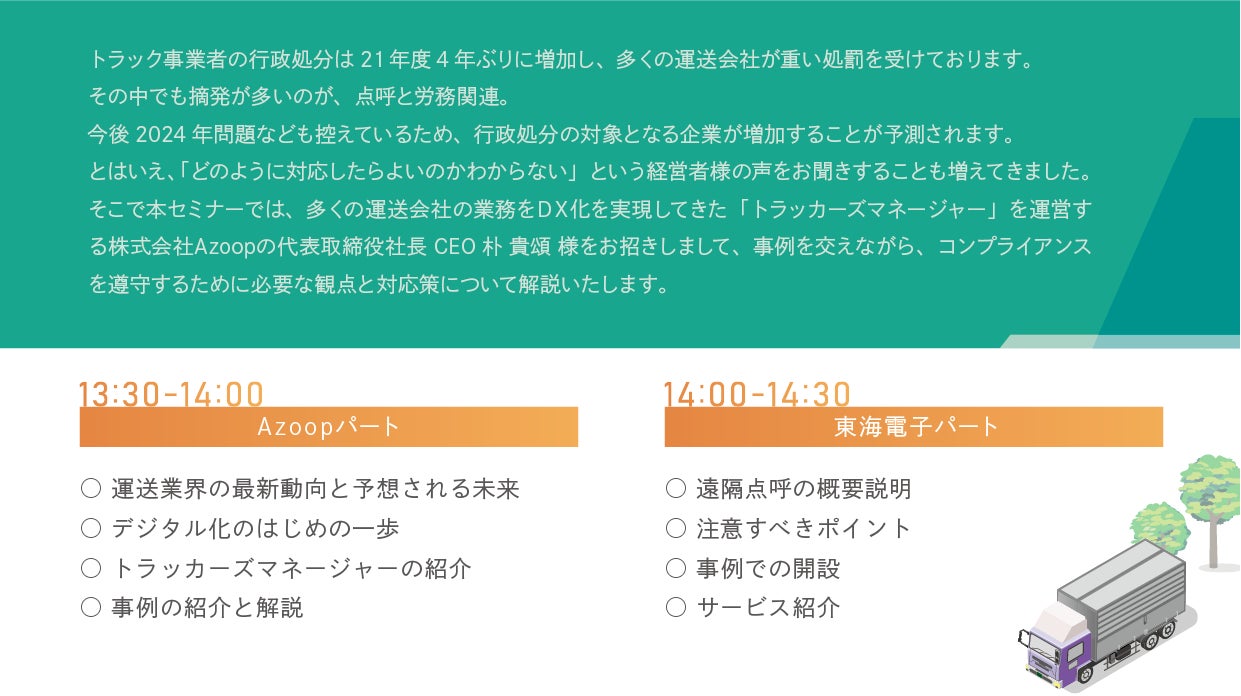 トラック事業者の行政処分は21年度4年ぶりに増加し、多くの運送会社が重い処罰を受けております。
その中でも摘発が多いのが、点呼と労務関連。
今後2024年問題なども控えているため、行政処分の対象となる企業が増加することが予測されます。
とはいえ、「どのように対応したらよいのかわからない」という経営者様の声をお聞きすることも増えてきました。
そこで本セミナーでは、多くの運送会社の業務をDX化を実現してきた「トラッカーズマネージャー」を運営する株式会社Azoopの代表取締役社長 CEO 朴 貴頌 様をお招きしまして、事例を交えながら、コンプライアンスを遵守するために必要な観点と対応策について解説いたします。

13:30-14:00
Azoopパート

○ 運送業界の最新動向と予想される未来
○ デジタル化のはじめの一歩
○ トラッカーズマネージャーの紹介
○ 事例の紹介と解説

14:00-14:30
東海電子パート

○ 遠隔点呼の概要説明
○ 注意すべきポイント
○ 事例での開設
○ サービス紹介